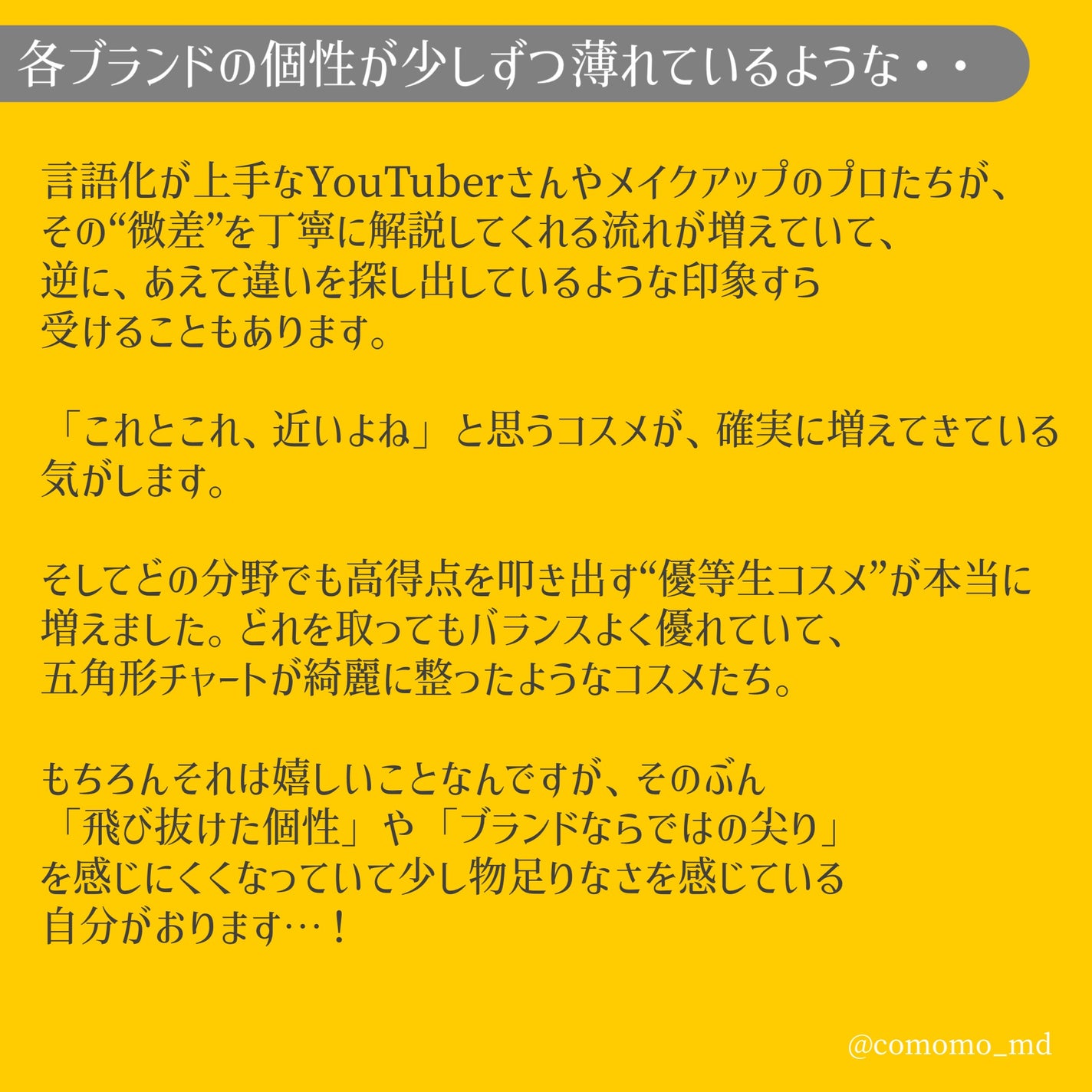 各ブランドの個性が少しずつ薄れているような・・

言語化が上手なYouTuberさんやメイクアップのプロたちが、その“微差”を丁寧に解説してくれる流れが増えていて、逆に、あえて違いを探し出しているような印象すら受けることもあります。

「これとこれ、近いよね」と思うコスメが、確実に増えてきている気がします。

そしてどの分野でも高得点を叩き出す“優等生コスメ”が本当に増えました。どれを取ってもバランスよく優れていて、五角形チャートが綺麗に整ったようなコスメたち。

もちろんそれは嬉しいことなんですが、そのぶん「飛び抜けた個性」や「ブランドならではの尖り」を感じにくくなっていて少し物足りなさを感じている自分がおります…！

@comomo_md